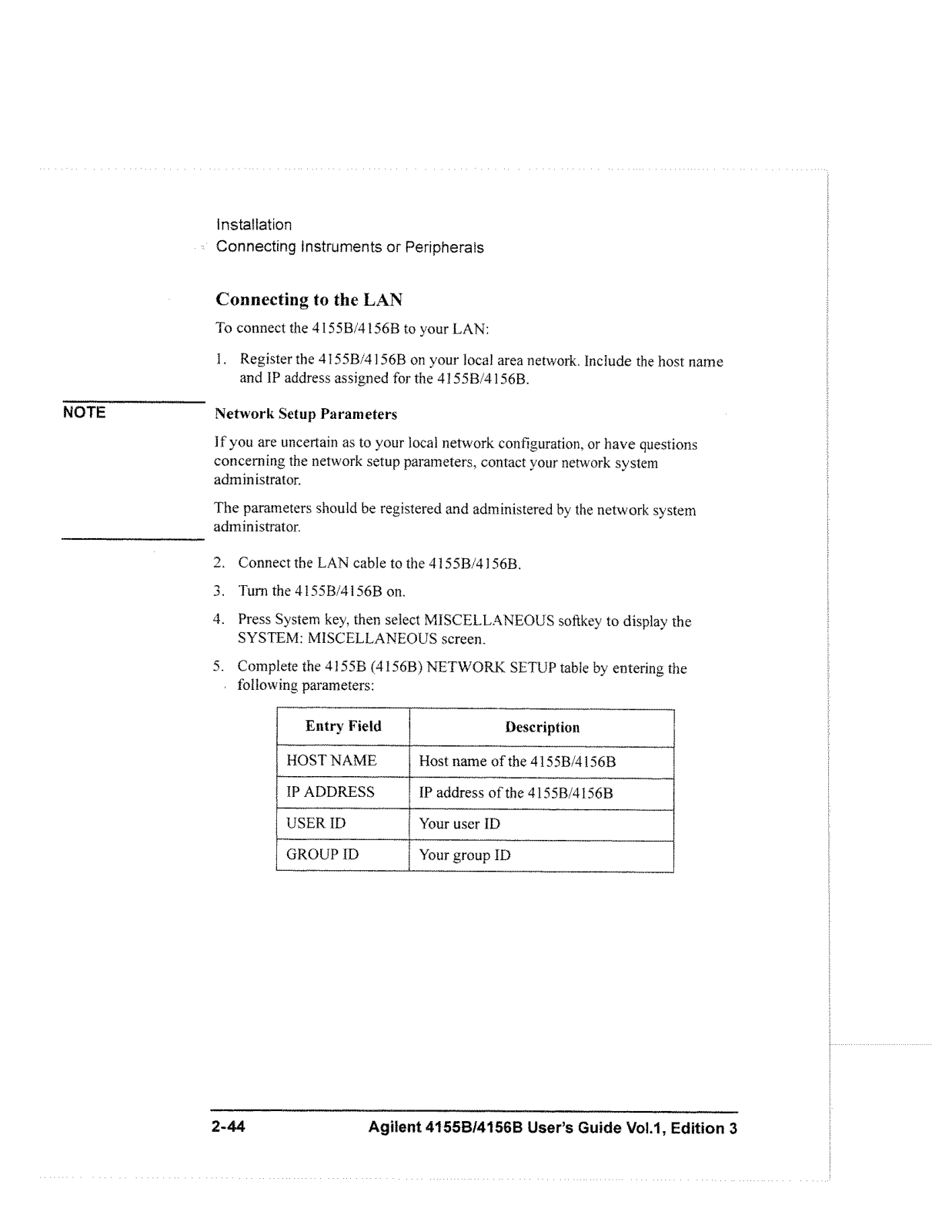 Installation
Connecting Instruments or Peripherals

Connecting to the LAN

To connect the 4155B/4156B to your LAN:

1. Register the 4155B/4156B on your local area network. Include the host name and IP address assigned for the 4155B/4156B.

NOTE

Network Setup Parameters

If you are uncertain as to your local network configuration, or have questions concerning the network setup parameters, contact your network system administrator.

The parameters should be registered and administered by the network system administrator.

2. Connect the LAN cable to the 4155B/4156B.

3. Turn the 4155B/4156B on.

4. Press System key, then select MISCELLANEOUS softkey to display the SYSTEM: MISCELLANEOUS screen.

5. Complete the 4155B (4156B) NETWORK SETUP table by entering the following parameters:

| Entry Field | Description |
|---|---|
| HOST NAME | Host name of the 4155B/4156B |
| IP ADDRESS | IP address of the 4155B/4156B |
| USER ID | Your user ID |
| GROUP ID | Your group ID |

2-44 Agilent 4155B/4156B User's Guide Vol.1, Edition 3